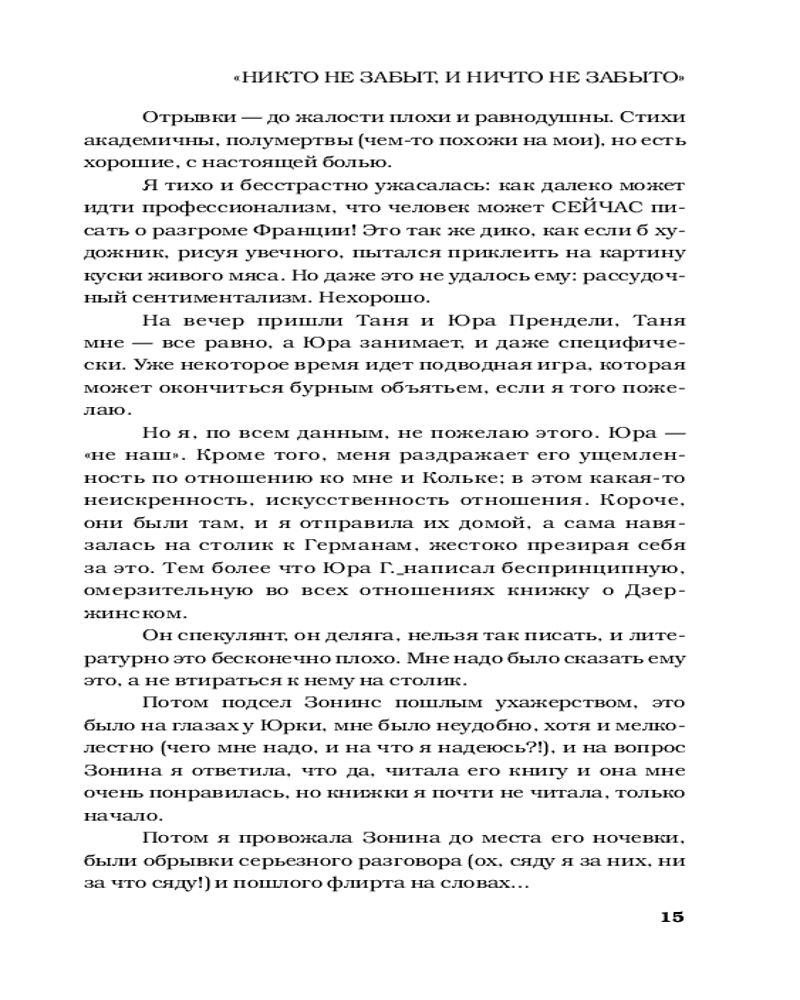 «НИКТО НЕ ЗАБЫТ, И НИЧТО НЕ ЗАБЫТО»

Отрывки — до жалости плохи и равнодушны. Стихи академичны, полумертвы (чем-то похожи на мои), но есть хорошие, с настоящей болью.

Я тихо и бесстрастно ужасалась: как далеко может идти профессионализм, что человек может СЕЙЧАС писать о разгроме Франции! Это так же дико, как если б художник, рисуя увечного, пытался приклеить на картину куски живого мяса. Но даже это не удалось ему: рассудочный сентиментализм. Нехорошо.

На вечер пришли Таня и Юра Прендели, Таня мне — все равно, а Юра занимает, и даже специфически. Уже некоторое время идет подводная игра, которая может окончиться бурным объятьем, если я того пожелаю.

Но я, по всем данным, не пожелаю этого. Юра — «не наш». Кроме того, меня раздражает его ущемленность по отношению ко мне и Кольке; в этом какая-то неискренность, искусственность отношения. Короче, они были там, и я отправила их домой, а сама навязалась на столик к Германам, жестоко презирая себя за это. Тем более что Юра Г. написал беспринципную, омерзительную во всех отношениях книжку о Дзержинском.

Он спекулянт, он деляга, нельзя так писать, и литературно это бесконечно плохо. Мне надо было сказать ему это, а не втираться к нему на столик.

Потом подсел Зонинс пошлым ухажерством, это было на глазах у Юрки, мне было неудобно, хотя и мелколестно (чего мне надо, и на что я надеюсь?!), и на вопрос Зонина я ответила, что да, читала его книгу и она мне очень понравилась, но книжки я почти не читала, только начало.

Потом я провожала Зонина до места его ночевки, были обрывки серьезного разговора (ох, сяду я за них, ни за что сяду!) и пошлого флирта на словах...

15